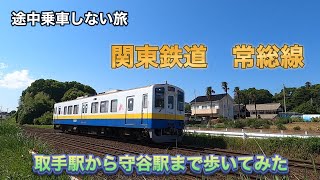 途中乗車しない旅

関東鉄道　常総線

取手駅から守谷駅まで歩いてみた